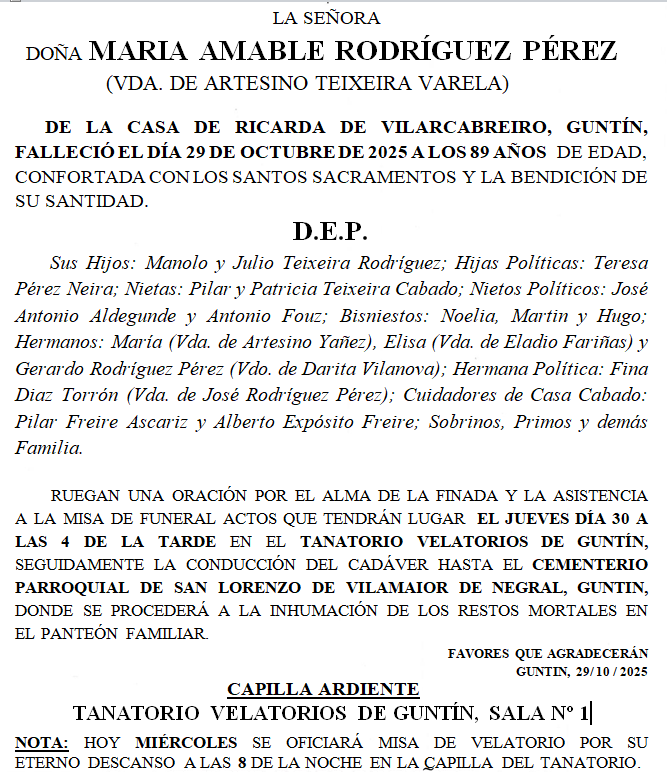 LA SEÑORA

DOÑA MARIA AMABLE RODRÍGUEZ PÉREZ

(VDA. DE ARTESINO TEIXEIRA VARELA)

DE LA CASA DE RICARDA DE VILARCABREIRO, GUNTÍN, FALLECIÓ EL DÍA 29 DE OCTUBRE DE 2025 A LOS 89 AÑOS DE EDAD, CONFORTADA CON LOS SANTOS SACRAMENTOS Y LA BENDICIÓN DE SU SANTIDAD.

D.E.P.

Sus Hijos: Manolo y Julio Teixeira Rodríguez; Hijas Políticas: Teresa Pérez Neira; Nietas: Pilar y Patricia Teixeira Cabado; Nietos Políticos: José Antonio Aldegunde y Antonio Fouz; Bisniestos: Noelia, Martin y Hugo; Hermanos: María (Vda. de Artesino Yañez), Elisa (Vda. de Eladio Fariñas) y Gerardo Rodríguez Pérez (Vdo. de Darita Vilanova); Hermana Política: Fina Diaz Torrón (Vda. de José Rodríguez Pérez); Cuidadores de Casa Cabado: Pilar Freire Ascariz y Alberto Expósito Freire; Sobrinos, Primos y demás Familia.

RUEGAN UNA ORACIÓN POR EL ALMA DE LA FINADA Y LA ASISTENCIA A LA MISA DE FUNERAL ACTOS QUE TENDRÁN LUGAR EL JUEVES DÍA 30 A LAS 4 DE LA TARDE EN EL TANATORIO VELATORIOS DE GUNTÍN, SEGUIDAMENTE LA CONDUCCIÓN DEL CADÁVER HASTA EL CEMENTERIO PARROQUIAL DE SAN LORENZO DE VILAMAIOR DE NEGRAL, GUNTIN, DONDE SE PROCEDERÁ A LA INHUMACIÓN DE LOS RESTOS MORTALES EN EL PANTEÓN FAMILIAR.

FAVORES QUE AGRADECERÁN
GUNTIN, 29/10 / 2025

CAPILLA ARDIENTE

TANATORIO VELATORIOS DE GUNTÍN, SALA Nº 1

NOTA: HOY MIÉRCOLES SE OFICIARÁ MISA DE VELATORIO POR SU ETERNO DESCANSO A LAS 8 DE LA NOCHE EN LA CAPILLA DEL TANATORIO.